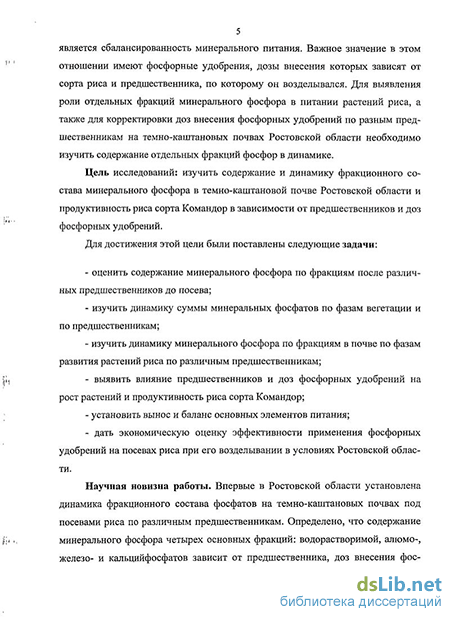 5

является сбалансированность минерального питания. Важное значение в этом отношении имеют фосфорные удобрения, дозы внесения которых зависят от сорта риса и предшественника, по которому он возделывался. Для выявления роли отдельных фракций минерального фосфора в питании растений риса, а также для корректировки доз внесения фосфорных удобрений по разным предшественникам на темно-каштановых почвах Ростовской области необходимо изучить содержание отдельных фракций фосфор в динамике.

Цель исследований: изучить содержание и динамику фракционного состава минерального фосфора в темно-каштановой почве Ростовской области и продуктивность риса сорта Командор в зависимости от предшественников и доз фосфорных удобрений.

Для достижения этой цели были поставлены следующие задачи:

- оценить содержание минерального фосфора по фракциям после различных предшественников до посева;

- изучить динамику суммы минеральных фосфатов по фазам вегетации и по предшественникам;

- изучить динамику минерального фосфора по фракциям в почве по фазам развития растений риса по различным предшественникам;

- выявить влияние предшественников и доз фосфорных удобрений на рост растений и продуктивность риса сорта Командор;

- установить вынос и баланс основных элементов питания;

- дать экономическую оценку эффективности применения фосфорных удобрений на посевах риса при его возделывании в условиях Ростовской области.

Научная новизна работы. Впервые в Ростовской области установлена динамика фракционного состава фосфатов на темно-каштановых почвах под посевами риса по различным предшественникам. Определено, что содержание минерального фосфора четырех основных фракций: водорастворимой, алюмо-, железо- и кальцийфосфатов зависит от предшественника, доз внесения фос-

dsLib.net
библиотека диссертаций